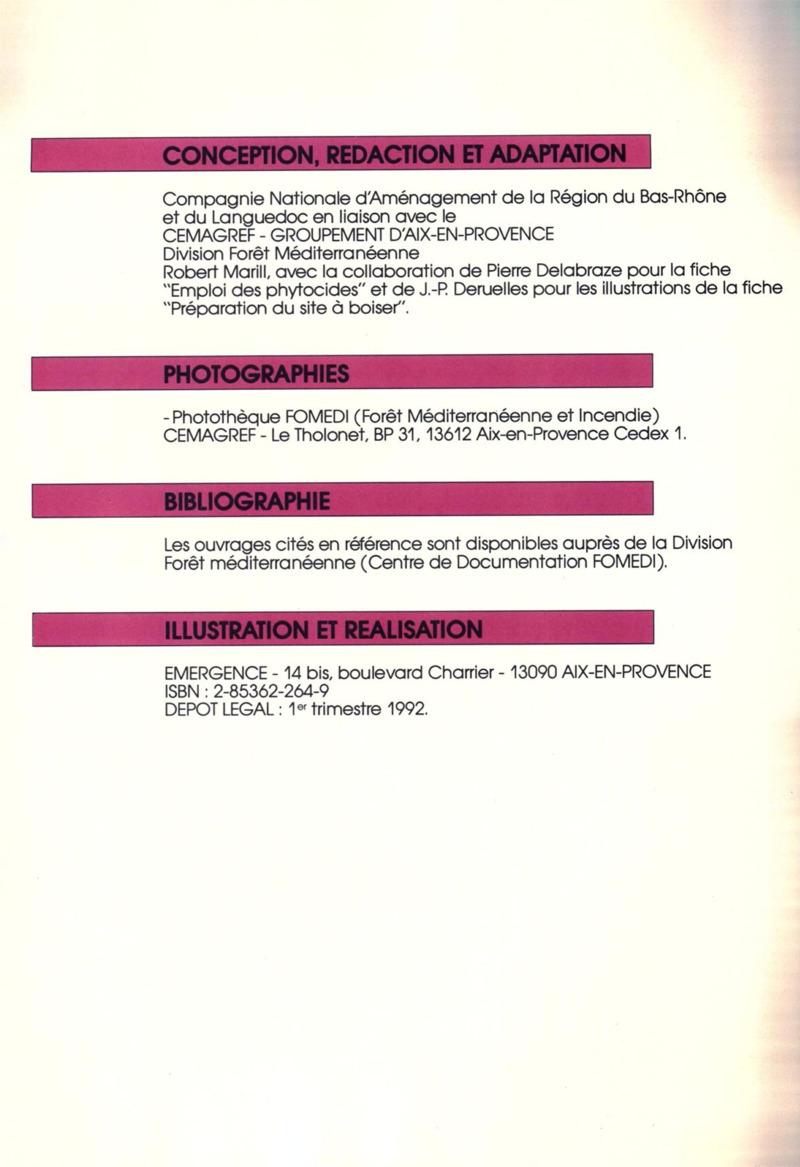 CONCEPTION, REDACTION ET ADAPTATION

Compagnie Nationale d'Aménagement de la Région du Bas-Rhône et du Languedoc en liaison avec le
CEMAGREF - GROUPEMENT D'AIX-EN-PROVENCE
Division Forêt Méditerranéenne
Robert Marill, avec la collaboration de Pierre Delabraze pour la fiche "Emploi des phytocides" et de J.-P. Deruelles pour les illustrations de la fiche "Préparation du site à boiser".

PHOTOGRAPHIES

- Photothèque FOMEDI (Forêt Méditerranéenne et Incendie)
CEMAGREF - Le Tholonet, BP 31, 13612 Aix-en-Provence Cedex 1.

BIBLIOGRAPHIE

Les ouvrages cités en référence sont disponibles auprès de la Division Forêt méditerranéenne (Centre de Documentation FOMEDI).

ILLUSTRATION ET REALISATION

EMERGENCE - 14 bis, boulevard Charrier - 13090 AIX-EN-PROVENCE
ISBN : 2-85362-264-9
DEPOT LEGAL : 1$^{er}$ trimestre 1992.